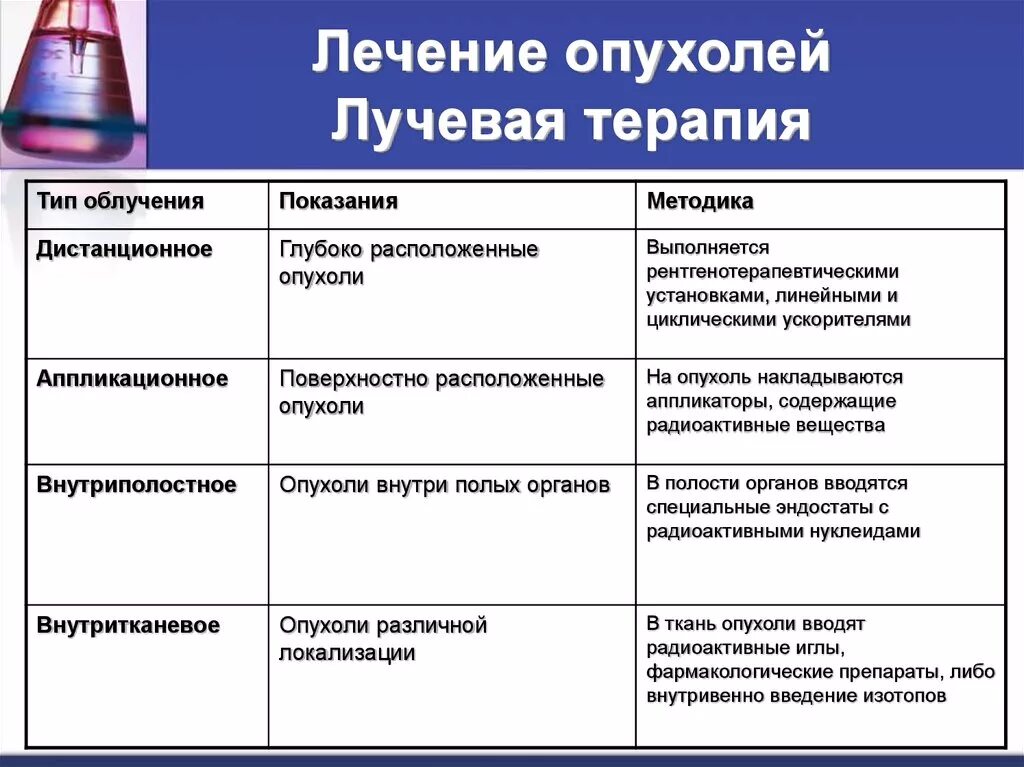 Лечение опухолей
Лучевая терапия

| Тип облучения | Показания | Методика |
|---|---|---|
| Дистанционное | Глубоко расположенные опухоли | Выполняется рентгенотерапевтическими установками, линейными и циклическими ускорителями |
| Аппликационное | Поверхностно расположенные опухоли | На опухоль накладываются аппликаторы, содержащие радиоактивные вещества |
| Внутриполостное | Опухоли внутри полых органов | В полости органов вводятся специальные эндостаты с радиоактивными нуклеидами |
| Внутритканевое | Опухоли различной локализации | В ткань опухоли вводят радиоактивные иглы, фармакологические препараты, либо внутривенно введение изотопов |